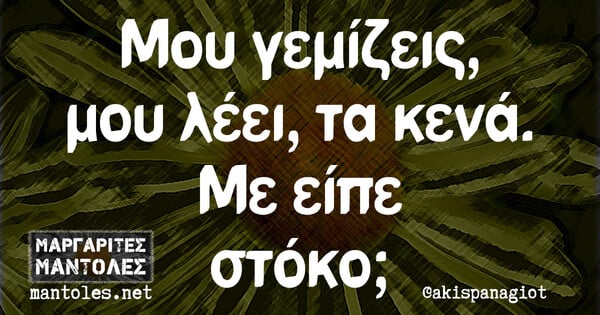 Μου γεμίζεις, μου λέει, τα κενά. Με είπε στόκο;

ΜΑΡΓΑΡΙΤΕΣ ΜΑΝΤΟΛΕΣ
mantoles.net

@akispanagiot